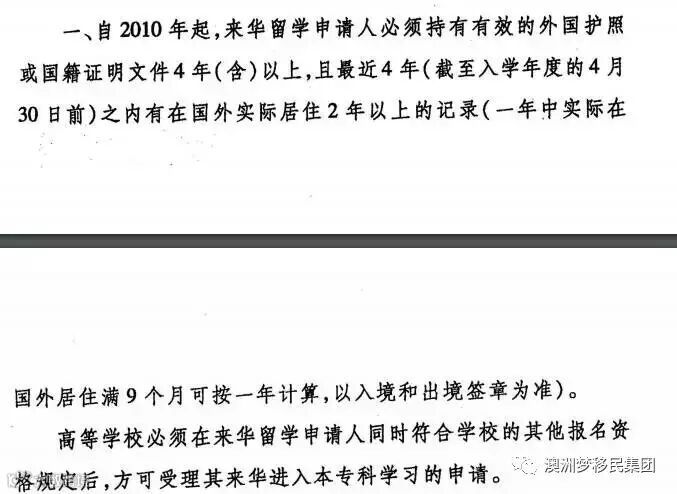 一、自2010年起，来华留学申请人必须持有有效的外国护照或国籍证明文件4年(含)以上，且最近4年(截至入学年度的4月30日前)之内有在国外实际居住2年以上的记录(一年中实际在

国外居住满9个月可按一年计算，以入境和出境签章为准)。

高等学校必须在来华留学申请人同时符合学校的其他报名资格规定后，方可受理其来华进入本专科学习的申请。

澳洲梦移民集团